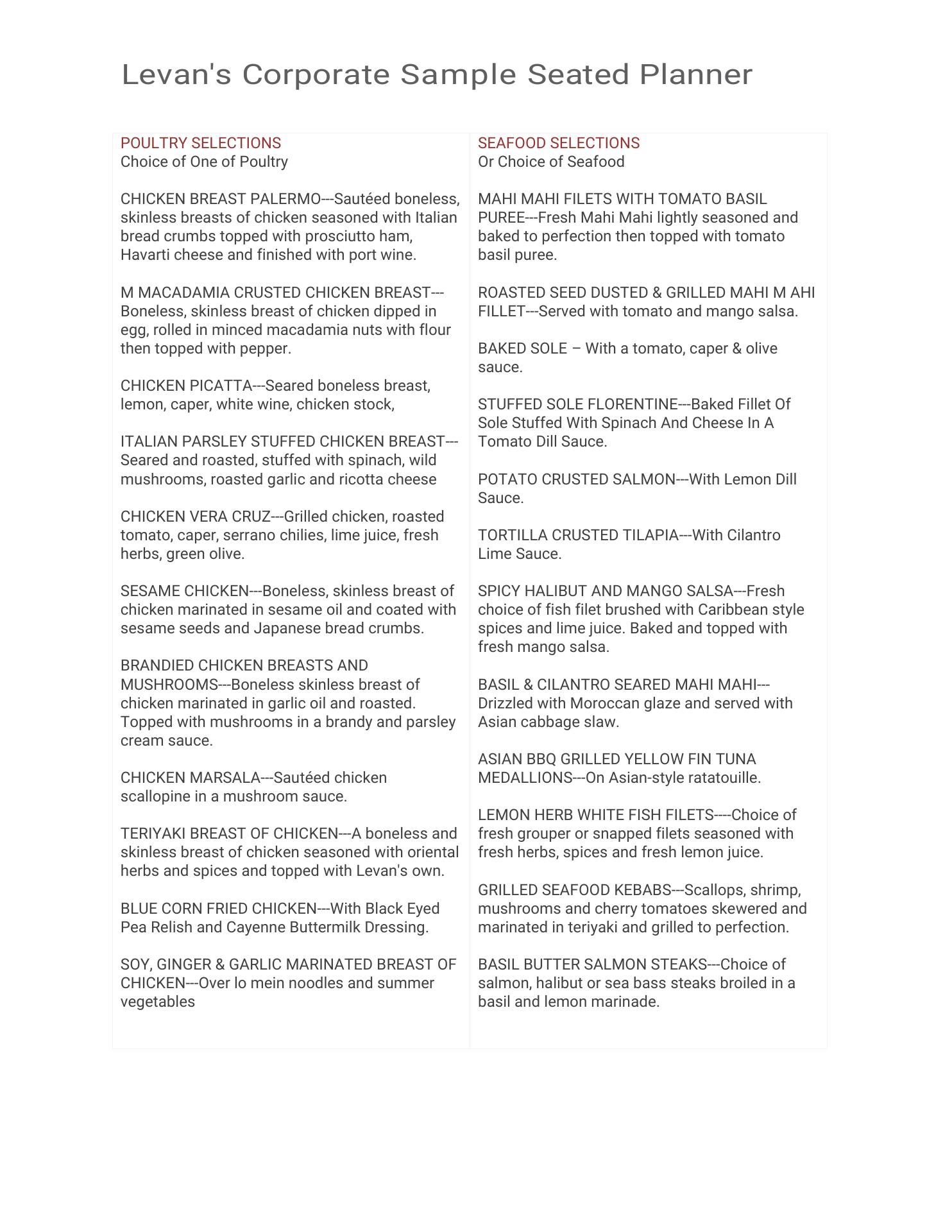 Levan's Corporate Sample Seated Planner

POULTRY SELECTIONS
Choice of One of Poultry

CHICKEN BREAST PALERMO---Sautéed boneless, skinless breasts of chicken seasoned with Italian bread crumbs topped with prosciutto ham, Havarti cheese and finished with port wine.

M MACADAMIA CRUSTED CHICKEN BREAST---Boneless, skinless breast of chicken dipped in egg, rolled in minced macadamia nuts with flour then topped with pepper.

CHICKEN PICATTA---Seared boneless breast, lemon, caper, white wine, chicken stock,

ITALIAN PARSLEY STUFFED CHICKEN BREAST---Seared and roasted, stuffed with spinach, wild mushrooms, roasted garlic and ricotta cheese

CHICKEN VERA CRUZ---Grilled chicken, roasted tomato, caper, serrano chilies, lime juice, fresh herbs, green olive.

SESAME CHICKEN---Boneless, skinless breast of chicken marinated in sesame oil and coated with sesame seeds and Japanese bread crumbs.

BRANDIED CHICKEN BREASTS AND MUSHROOMS---Boneless skinless breast of chicken marinated in garlic oil and roasted. Topped with mushrooms in a brandy and parsley cream sauce.

CHICKEN MARSALA---Sautéed chicken scallopine in a mushroom sauce.

TERIYAKI BREAST OF CHICKEN---A boneless and skinless breast of chicken seasoned with oriental herbs and spices and topped with Levan's own.

BLUE CORN FRIED CHICKEN---With Black Eyed Pea Relish and Cayenne Buttermilk Dressing.

SOY, GINGER & GARLIC MARINATED BREAST OF CHICKEN---Over lo mein noodles and summer vegetables

SEAFOOD SELECTIONS
Or Choice of Seafood

MAHI MAHI FILETS WITH TOMATO BASIL PUREE---Fresh Mahi Mahi lightly seasoned and baked to perfection then topped with tomato basil puree.

ROASTED SEED DUSTED & GRILLED MAHI M AHI FILLET---Served with tomato and mango salsa.

BAKED SOLE – With a tomato, caper & olive sauce.

STUFFED SOLE FLORENTINE---Baked Fillet Of Sole Stuffed With Spinach And Cheese In A Tomato Dill Sauce.

POTATO CRUSTED SALMON---With Lemon Dill Sauce.

TORTILLA CRUSTED TILAPIA---With Cilantro Lime Sauce.

SPICY HALIBUT AND MANGO SALSA---Fresh choice of fish filet brushed with Caribbean style spices and lime juice. Baked and topped with fresh mango salsa.

BASIL & CILANTRO SEARED MAHI MAHI---Drizzled with Moroccan glaze and served with Asian cabbage slaw.

ASIAN BBQ GRILLED YELLOW FIN TUNA MEDALLIONS---On Asian-style ratatouille.

LEMON HERB WHITE FISH FILETS----Choice of fresh grouper or snapped filets seasoned with fresh herbs, spices and fresh lemon juice.

GRILLED SEAFOOD KEBABS---Scallops, shrimp, mushrooms and cherry tomatoes skewered and marinated in teriyaki and grilled to perfection.

BASIL BUTTER SALMON STEAKS---Choice of salmon, halibut or sea bass steaks broiled in a basil and lemon marinade.